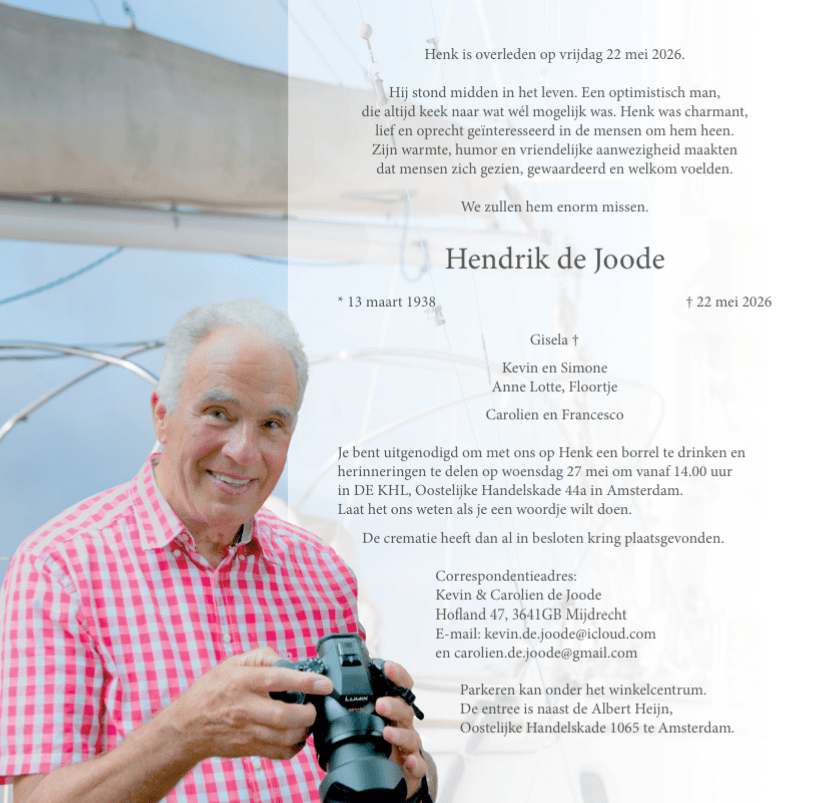 Henk is overleden op vrijdag 22 mei 2026.

Hij stond midden in het leven. Een optimistisch man, die altijd keek naar wat wél mogelijk was. Henk was charmant, lief en oprecht geïnteresseerd in de mensen om hem heen. Zijn warmte, humor en vriendelijke aanwezigheid maakten dat mensen zich gezien, gewaardeerd en welkom voelden.

We zullen hem enorm missen.

Hendrik de Joode

* 13 maart 1938

† 22 mei 2026

Gisela †

Kevin en Simone
Anne Lotte, Floortje

Carolien en Francesco

Je bent uitgenodigd om met ons op Henk een borrel te drinken en herinneringen te delen op woensdag 27 mei om vanaf 14.00 uur in DE KHL, Oostelijke Handelskade 44a in Amsterdam.
Laat het ons weten als je een woordje wilt doen.

De crematie heeft dan al in besloten kring plaatsgevonden.

Correspondentieadres:
Kevin & Carolien de Joode
Hofland 47, 3641GB Mijdrecht
E-mail: kevin.de.joode@icloud.com
en carolien.de.joode@gmail.com

Parkeren kan onder het winkelcentrum.
De entree is naast de Albert Heijn,
Oostelijke Handelskade 1065 te Amsterdam.

LUMIX